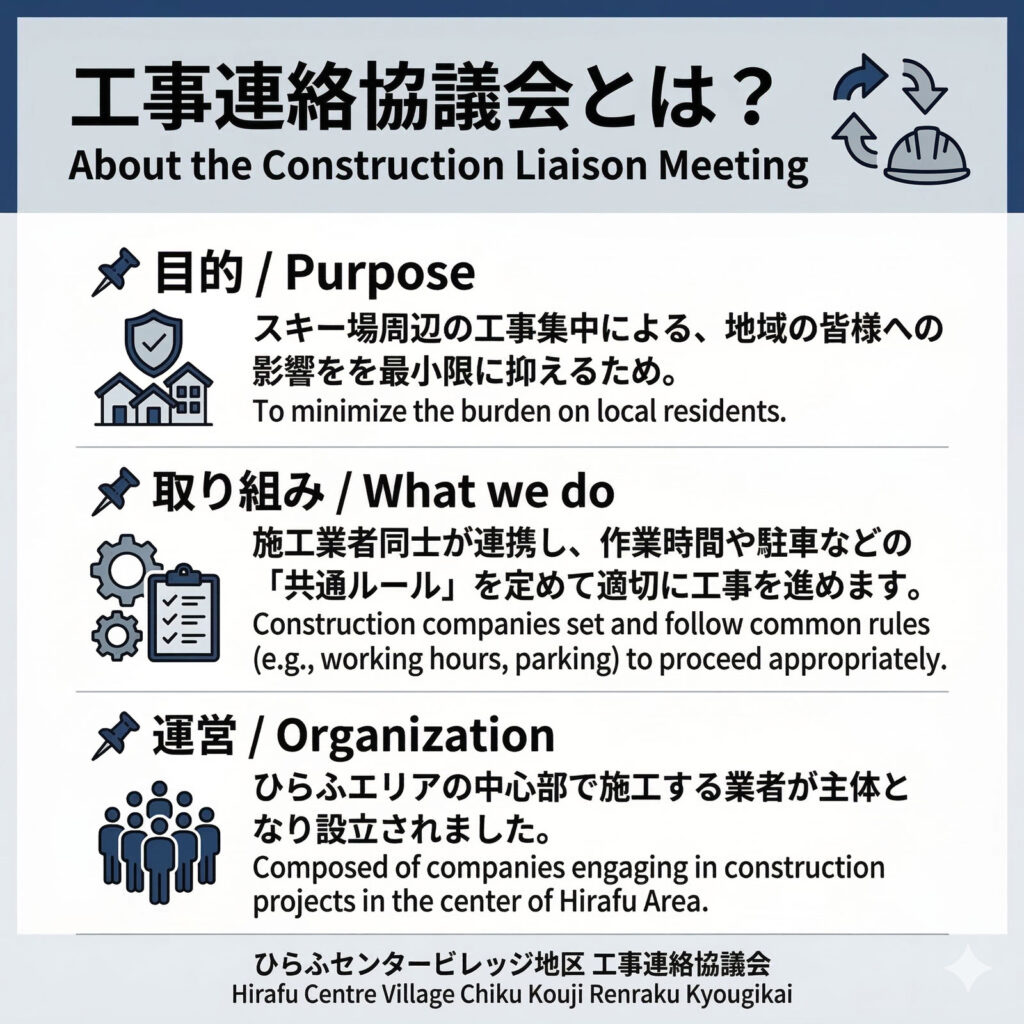 工事連絡協議会とは？
About the Construction Liaison Meeting

目的 / Purpose

スキー場周辺の工事集中による、地域の皆様への影響をを最小限に抑えるため。
To minimize the burden on local residents.

取り組み / What we do

施工業者同士が連携し、作業時間や駐車などの「共通ルール」を定めて適切に工事を進めます。
Construction companies set and follow common rules (e.g., working hours, parking) to proceed appropriately.

運営 / Organization

ひらふエリアの中心部で施工する業者が主体となり設立されました。
Composed of companies engaging in construction projects in the center of Hirafu Area.

ひらふセンタービレッジ地区 工事連絡協議会
Hirafu Centre Village Chiku Kouji Renraku Kyougikai